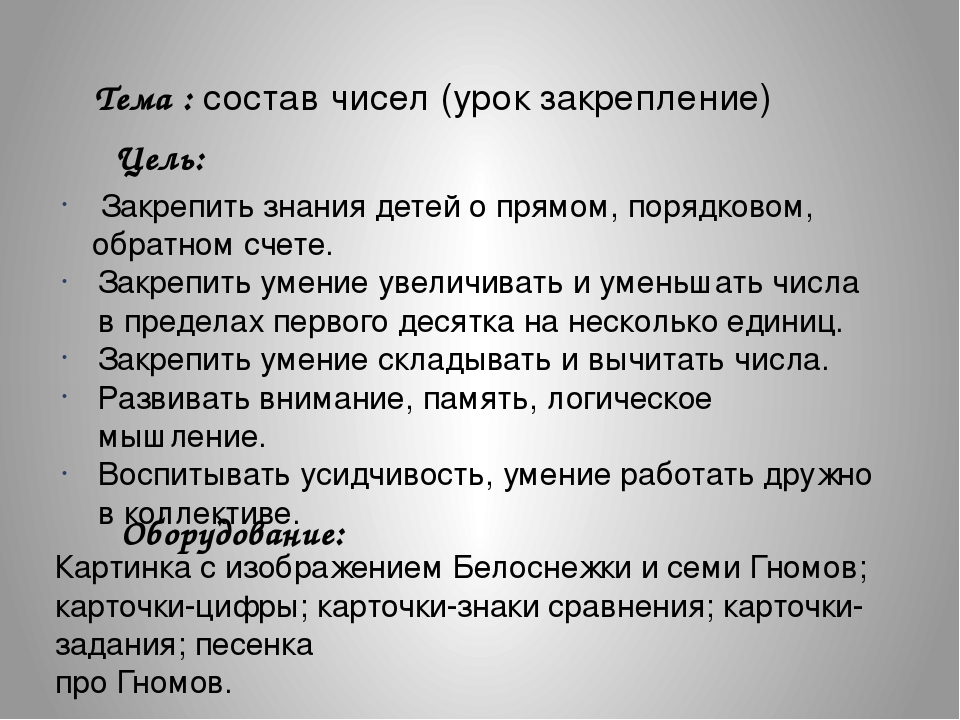 Тема : состав чисел (урок закрепление)

Цель:

· Закрепить знания детей о прямом, порядковом, обратном счете.
· Закрепить умение увеличивать и уменьшать числа в пределах первого десятка на несколько единиц.
· Закрепить умение складывать и вычитать числа.
· Развивать внимание, память, логическое мышление.
· Воспитывать усидчивость, умение работать дружно в коллективе.

Оборудование:

Картинка с изображением Белоснежки и семи Гномов; карточки-цифры; карточки-знаки сравнения; карточки-задания; песенка про Гномов.